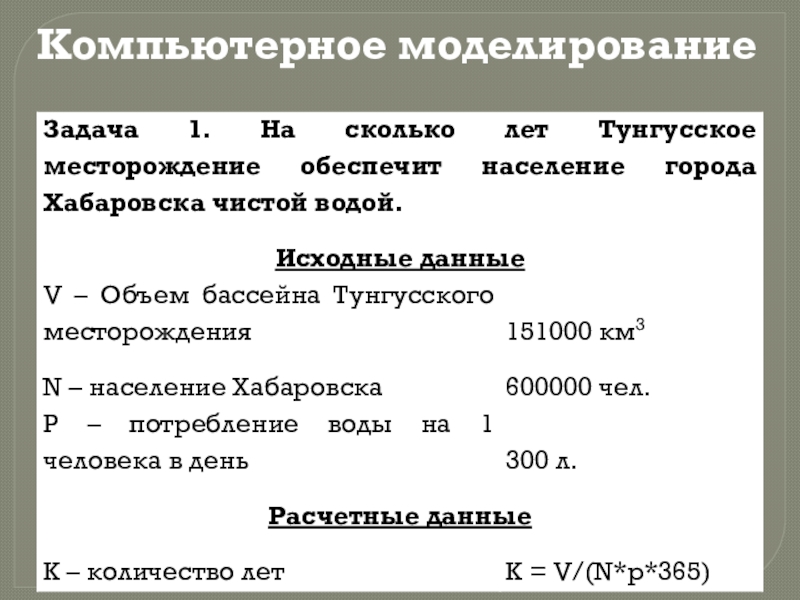 Компьютерное моделирование

Задача 1. На сколько лет Тунгусское месторождение обеспечит население города Хабаровска чистой водой.

Исходные данные

| | |
|---|---|
| V – Объем бассейна Тунгусского месторождения | 151000 км$^3$ |
| N – население Хабаровска | 600000 чел. |
| P – потребление воды на 1 человека в день | 300 л. |

Расчетные данные

| | |
|---|---|
| K – количество лет | K = V/(N*p*365) |